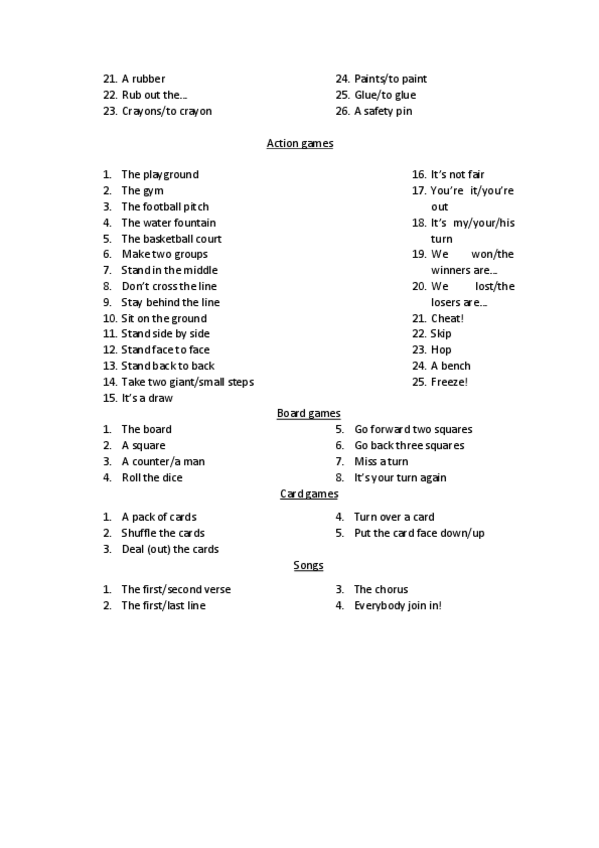 21. A rubber
22. Rub out the...
23. Crayons/to crayon

24. Paints/to paint
25. Glue/to glue
26. A safety pin

Action games

1. The playground
2. The gym
3. The football pitch
4. The water fountain
5. The basketball court
6. Make two groups
7. Stand in the middle
8. Don't cross the line
9. Stay behind the line
10. Sit on the ground
11. Stand side by side
12. Stand face to face
13. Stand back to back
14. Take two giant/small steps
15. It's a draw

16. It's not fair
17. You're it/you're out
18. It's my/your/his turn
19. We won/the winners are...
20. We lost/the losers are...
21. Cheat!
22. Skip
23. Hop
24. A bench
25. Freeze!

Board games

1. The board
2. A square
3. A counter/a man
4. Roll the dice

5. Go forward two squares
6. Go back three squares
7. Miss a turn
8. It's your turn again

Card games

1. A pack of cards
2. Shuffle the cards
3. Deal (out) the cards

4. Turn over a card
5. Put the card face down/up

Songs

1. The first/second verse
2. The first/last line

3. The chorus
4. Everybody join in!